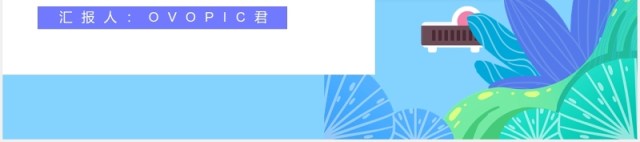 汇报人：OVOPIC君